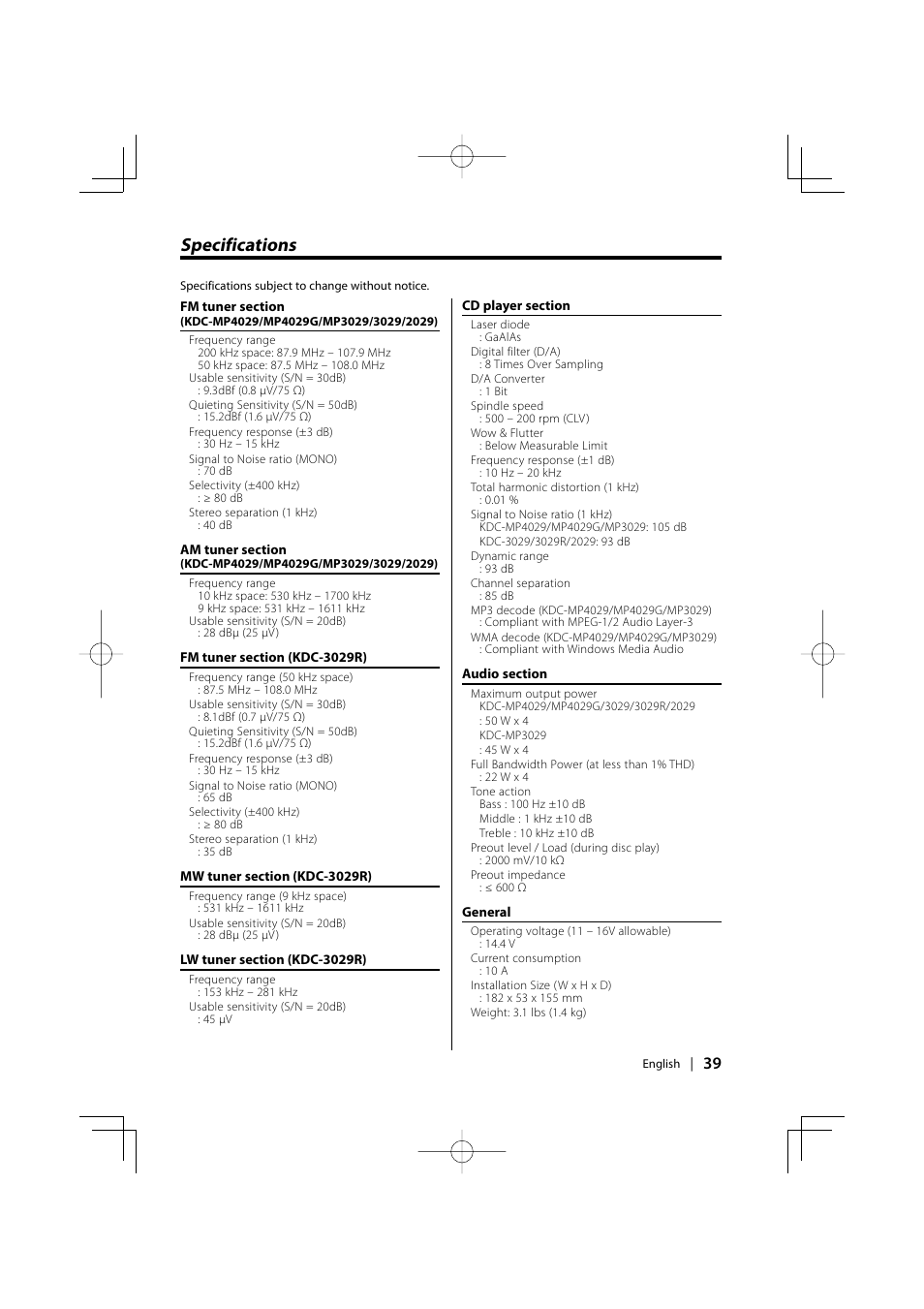 Specifications

Specifications subject to change without notice.

FM tuner section
(KDC-MP4029/MP4029G/MP3029/3029/2029)

Frequency range
200 kHz space: 87.9 MHz – 107.9 MHz
50 kHz space: 87.5 MHz – 108.0 MHz
Usable sensitivity (S/N = 30dB)
: 9.3dBf (0.8 μV/75 Ω)
Quieting Sensitivity (S/N = 50dB)
: 15.2dBf (1.6 μV/75 Ω)
Frequency response (±3 dB)
: 30 Hz – 15 kHz
Signal to Noise ratio (MONO)
: 70 dB
Selectivity (±400 kHz)
: ≥ 80 dB
Stereo separation (1 kHz)
: 40 dB

AM tuner section
(KDC-MP4029/MP4029G/MP3029/3029/2029)

Frequency range
10 kHz space: 530 kHz – 1700 kHz
9 kHz space: 531 kHz – 1611 kHz
Usable sensitivity (S/N = 20dB)
: 28 dBμ (25 μV)

FM tuner section (KDC-3029R)

Frequency range (50 kHz space)
: 87.5 MHz – 108.0 MHz
Usable sensitivity (S/N = 30dB)
: 8.1dBf (0.7 μV/75 Ω)
Quieting Sensitivity (S/N = 50dB)
: 15.2dBf (1.6 μV/75 Ω)
Frequency response (±3 dB)
: 30 Hz – 15 kHz
Signal to Noise ratio (MONO)
: 65 dB
Selectivity (±400 kHz)
: ≥ 80 dB
Stereo separation (1 kHz)
: 35 dB

MW tuner section (KDC-3029R)

Frequency range (9 kHz space)
: 531 kHz – 1611 kHz
Usable sensitivity (S/N = 20dB)
: 28 dBμ (25 μV)

LW tuner section (KDC-3029R)

Frequency range
: 153 kHz – 281 kHz
Usable sensitivity (S/N = 20dB)
: 45 μV

CD player section

Laser diode
: GaAlAs
Digital filter (D/A)
: 8 Times Over Sampling
D/A Converter
: 1 Bit
Spindle speed
: 500 – 200 rpm (CLV)
Wow & Flutter
: Below Measurable Limit
Frequency response (±1 dB)
: 10 Hz – 20 kHz
Total harmonic distortion (1 kHz)
: 0.01 %
Signal to Noise ratio (1 kHz)
KDC-MP4029/MP4029G/MP3029: 105 dB
KDC-3029/3029R/2029: 93 dB
Dynamic range
: 93 dB
Channel separation
: 85 dB
MP3 decode (KDC-MP4029/MP4029G/MP3029)
: Compliant with MPEG-1/2 Audio Layer-3
WMA decode (KDC-MP4029/MP4029G/MP3029)
: Compliant with Windows Media Audio

Audio section

Maximum output power
KDC-MP4029/MP4029G/3029/3029R/2029
: 50 W x 4
KDC-MP3029
: 45 W x 4
Full Bandwidth Power (at less than 1% THD)
: 22 W x 4
Tone action
Bass : 100 Hz ±10 dB
Middle : 1 kHz ±10 dB
Treble : 10 kHz ±10 dB
Preout level / Load (during disc play)
: 2000 mV/10 kΩ
Preout impedance
: ≤ 600 Ω

General

Operating voltage (11 – 16V allowable)
: 14.4 V
Current consumption
: 10 A
Installation Size (W x H x D)
: 182 x 53 x 155 mm
Weight: 3.1 lbs (1.4 kg)

English | 39